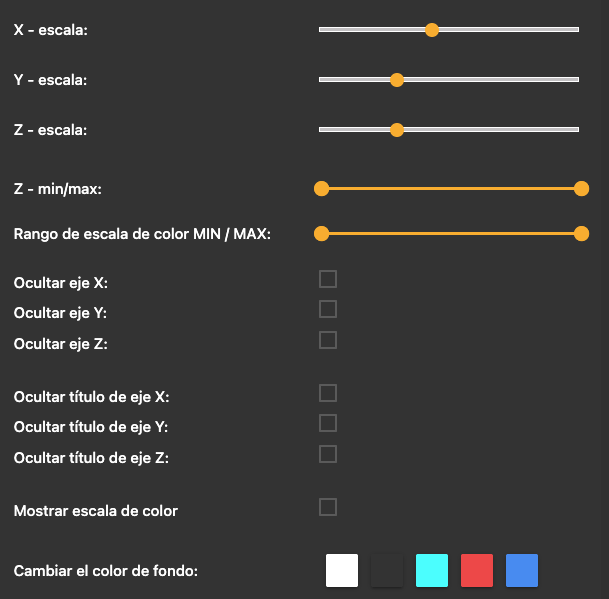 X - escala:

Y - escala:

Z - escala:

Z - min/max:

Rango de escala de color MIN / MAX:

Ocultar eje X:
Ocultar eje Y:
Ocultar eje Z:

Ocultar título de eje X:
Ocultar título de eje Y:
Ocultar título de eje Z:

Mostrar escala de color

Cambiar el color de fondo: